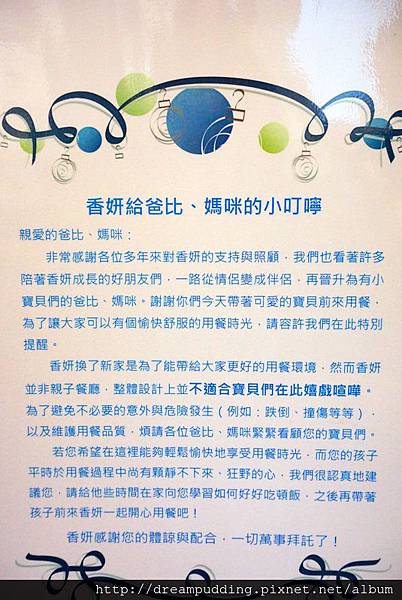 香妍給爸比、媽咪的小叮嚀

親愛的爸比、媽咪：

非常感謝各位多年來對香妍的支持與照顧，我們也看著許多陪著香妍成長的好朋友們，一路從情侶變成伴侶，再晉升為有小寶貝們的爸比、媽咪。謝謝你們今天帶著可愛的寶貝前來用餐，為了讓大家可以有個愉快舒服的用餐時光，請容許我們在此特別提醒。

香妍換了新家是為了能帶給大家更好的用餐環境，然而香妍並非親子餐廳，整體設計上並不適合寶貝們在此嬉戲喧嘩。為了避免不必要的意外與危險發生（例如：跌倒、撞傷等等），以及維護用餐品質，煩請各位爸比、媽咪緊緊看顧您的寶貝們。

若您希望在這裡能夠輕鬆愉快地享受用餐時光，而您的孩子平時於用餐過程中尚有顆靜不下來、狂野的心，我們很認真地建議您，請給他些時間在家向您學習如何好好吃頓飯，之後再帶著孩子前來香妍一起開心用餐吧！

香妍感謝您的體諒與配合，一切萬事拜託了！

http://dreampudding.pixnet.net/album